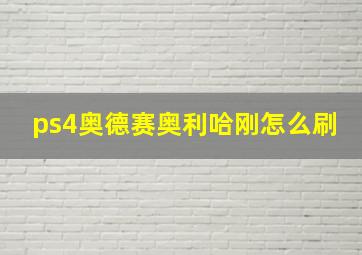 ps4奥德赛奥利哈刚怎么刷